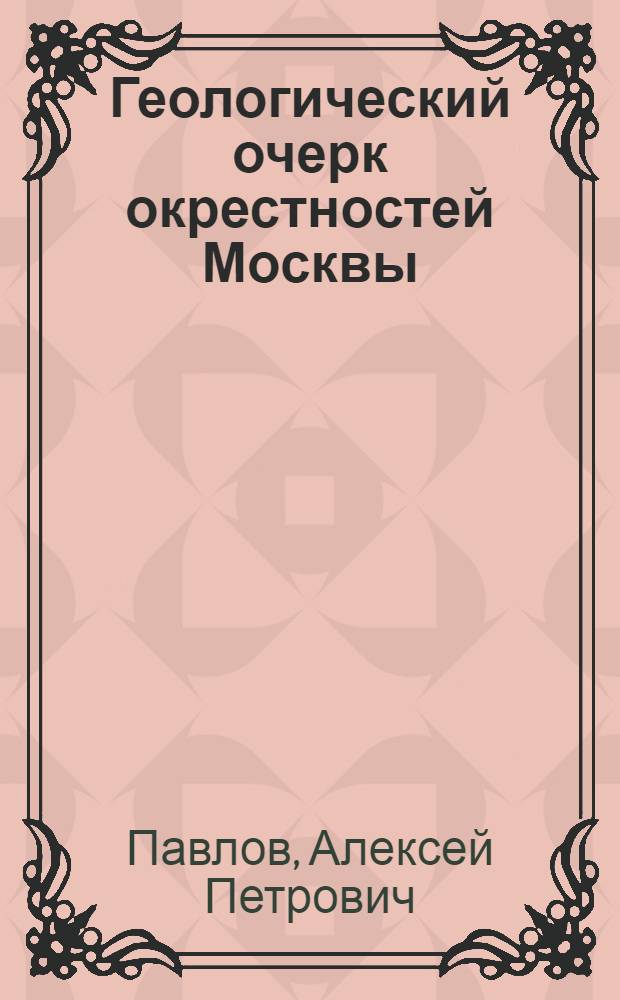 Геологический очерк окрестностей Москвы

Павлов, Алексей Петрович